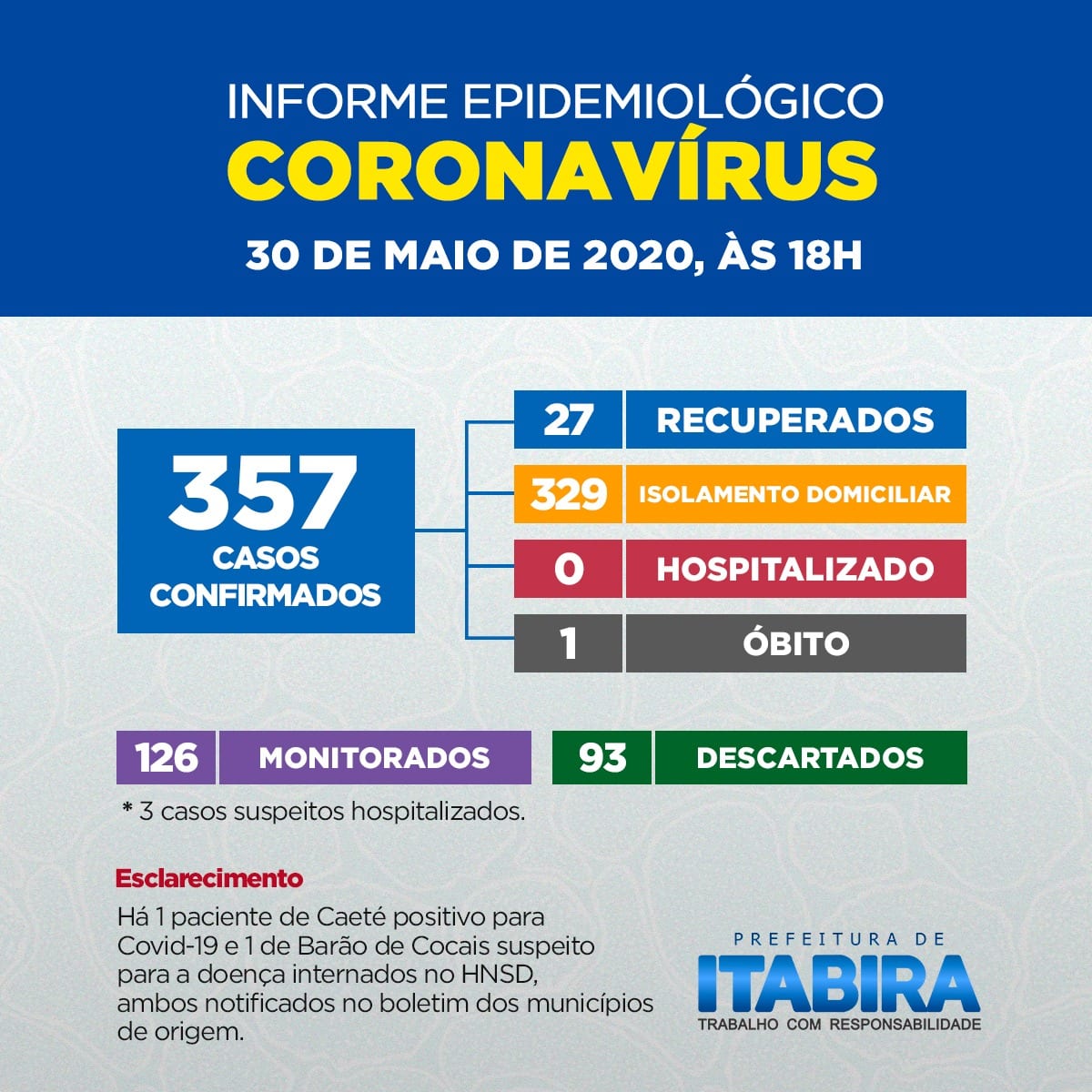 INFORME EPIDEMIOLÓGICO
CORONAVÍRUS
30 DE MAIO DE 2020, ÀS 18H

357
CASOS CONFIRMADOS

27 RECUPERADOS
329 ISOLAMENTO DOMICILIAR
0 HOSPITALIZADO
1 ÓBITO

126 MONITORADOS
93 DESCARTADOS

* 3 casos suspeitos hospitalizados.

Esclarecimento
Há 1 paciente de Caeté positivo para Covid-19 e 1 de Barão de Cocais suspeito para a doença internados no HNSD, ambos notificados no boletim dos municípios de origem.

PREFEITURA DE
ITABIRA
TRABALHO COM RESPONSABILIDADE